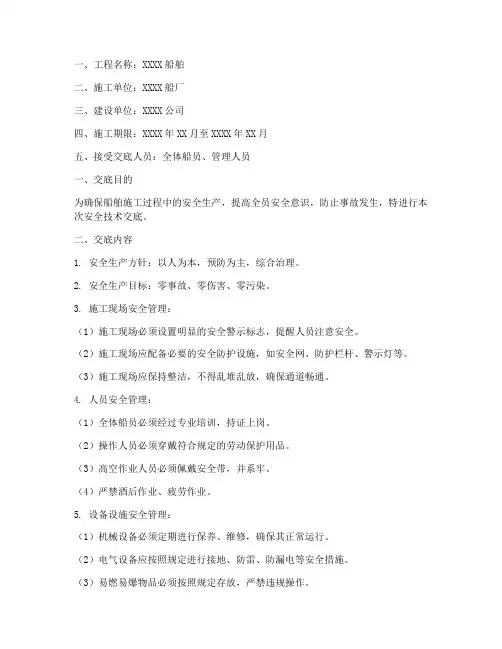 一、工程名称：XXXX 船舶

二、施工单位：XXXX 船厂

三、建设单位：XXXX 公司

四、施工期限：XXXX 年 XX 月至 XXXX 年 XX 月

五、接受交底人员：全体船员、管理人员

一、交底目的

为确保船舶施工过程中的安全生产，提高全员安全意识，防止事故发生，特进行本次安全技术交底。

二、交底内容

1. 安全生产方针：以人为本，预防为主，综合治理。

2. 安全生产目标：零事故、零伤害、零污染。

3. 施工现场安全管理：

（1）施工现场必须设置明显的安全警示标志，提醒人员注意安全。

（2）施工现场应配备必要的安全防护设施，如安全网、防护栏杆、警示灯等。

（3）施工现场应保持整洁，不得乱堆乱放，确保通道畅通。

4. 人员安全管理：

（1）全体船员必须经过专业培训，持证上岗。

（2）操作人员必须穿戴符合规定的劳动保护用品。

（3）高空作业人员必须佩戴安全带，并系牢。

（4）严禁酒后作业、疲劳作业。

5. 设备设施安全管理：

（1）机械设备必须定期进行保养、维修，确保其正常运行。

（2）电气设备应按照规定进行接地、防雷、防漏电等安全措施。

（3）易燃易爆物品必须按照规定存放，严禁违规操作。